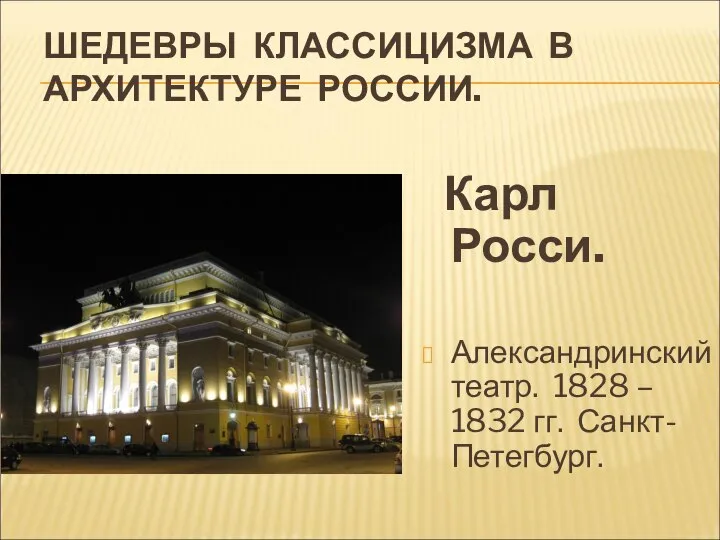 ШЕДЕВРЫ КЛАССИЦИЗМА В АРХИТЕКТУРЕ РОССИИ.

Карл Росси.

Александринский театр. 1828 – 1832 гг. Санкт-Петегбург.